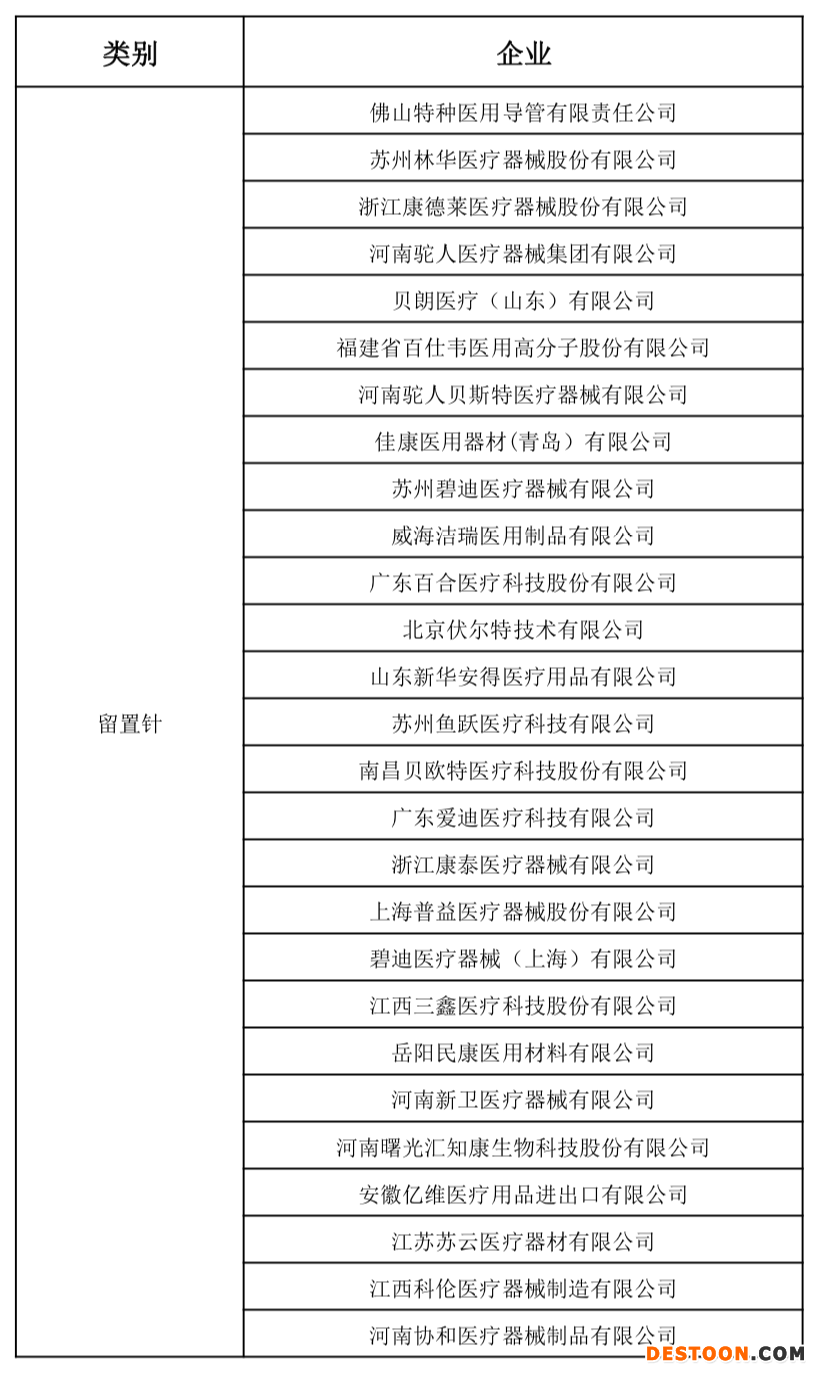 | 类别 | 企业 |
|---|---|
| 留置针 | 佛山特种医用导管有限责任公司 |
| | 苏州林华医疗器械股份有限公司 |
| | 浙江康德莱医疗器械股份有限公司 |
| | 河南驼人医疗器械集团有限公司 |
| | 贝朗医疗（山东）有限公司 |
| | 福建省百仕韦医用高分子股份有限公司 |
| | 河南驼人贝斯特医疗器械有限公司 |
| | 佳康医用器材(青岛）有限公司 |
| | 苏州碧迪医疗器械有限公司 |
| | 威海洁瑞医用制品有限公司 |
| | 广东百合医疗科技股份有限公司 |
| | 北京伏尔特技术有限公司 |
| | 山东新华安得医疗用品有限公司 |
| | 苏州鱼跃医疗科技有限公司 |
| | 南昌贝欧特医疗科技股份有限公司 |
| | 广东爱迪医疗科技有限公司 |
| | 浙江康泰医疗器械有限公司 |
| | 上海普益医疗器械股份有限公司 |
| | 碧迪医疗器械（上海）有限公司 |
| | 江西三鑫医疗科技股份有限公司 |
| | 岳阳民康医用材料有限公司 |
| | 河南新卫医疗器械有限公司 |
| | 河南曙光汇知康生物科技股份有限公司 |
| | 安徽亿维医疗用品进出口有限公司 |
| | 江苏苏云医疗器材有限公司 |
| | 江西科伦医疗器械制造有限公司 |
| | 河南协和医疗器械制品有限公司 |

DESTOON.COM